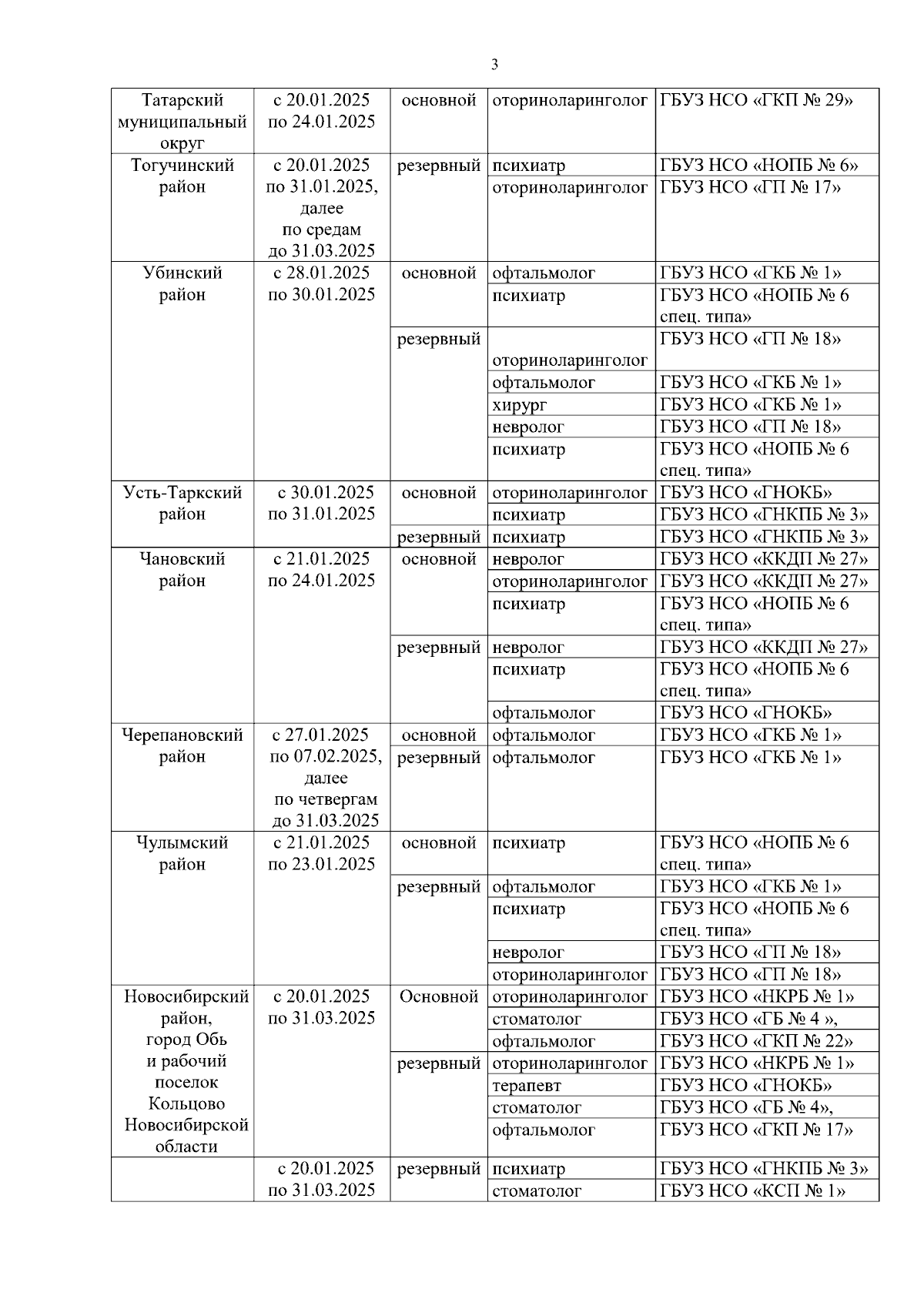 3

| | | | | |
|---|---|---|---|---|
| Татарский муниципальный округ | с 20.01.2025 по 24.01.2025 | основной | оториноларинголог | ГБУЗ НСО «ГКП № 29» |
| Тогучинский район | с 20.01.2025 по 31.01.2025, далее по средам до 31.03.2025 | резервный | психиатр | ГБУЗ НСО «НОПБ № 6» |
| | | | оториноларинголог | ГБУЗ НСО «ГП № 17» |
| Убинский район | с 28.01.2025 по 30.01.2025 | основной | офтальмолог | ГБУЗ НСО «ГКБ № 1» |
| | | | психиатр | ГБУЗ НСО «НОПБ № 6 спец. типа» |
| | | резервный | оториноларинголог | ГБУЗ НСО «ГП № 18» |
| | | | офтальмолог | ГБУЗ НСО «ГКБ № 1» |
| | | | хирург | ГБУЗ НСО «ГКБ № 1» |
| | | | невролог | ГБУЗ НСО «ГП № 18» |
| | | | психиатр | ГБУЗ НСО «НОПБ № 6 спец. типа» |
| Усть-Таркский район | с 30.01.2025 по 31.01.2025 | основной | оториноларинголог | ГБУЗ НСО «ГНОКБ» |
| | | | психиатр | ГБУЗ НСО «ГНКПБ № 3» |
| | | резервный | психиатр | ГБУЗ НСО «ГНКПБ № 3» |
| Чановский район | с 21.01.2025 по 24.01.2025 | основной | невролог | ГБУЗ НСО «ККДП № 27» |
| | | | оториноларинголог | ГБУЗ НСО «ККДП № 27» |
| | | | психиатр | ГБУЗ НСО «НОПБ № 6 спец. типа» |
| | | резервный | невролог | ГБУЗ НСО «ККДП № 27» |
| | | | психиатр | ГБУЗ НСО «НОПБ № 6 спец. типа» |
| | | | офтальмолог | ГБУЗ НСО «ГНОКБ» |
| Черепановский район | с 27.01.2025 по 07.02.2025, далее по четвергам до 31.03.2025 | основной | офтальмолог | ГБУЗ НСО «ГКБ № 1» |
| | | резервный | офтальмолог | ГБУЗ НСО «ГКБ № 1» |
| Чулымский район | с 21.01.2025 по 23.01.2025 | основной | психиатр | ГБУЗ НСО «НОПБ № 6 спец. типа» |
| | | резервный | офтальмолог | ГБУЗ НСО «ГКБ № 1» |
| | | | психиатр | ГБУЗ НСО «НОПБ № 6 спец. типа» |
| | | | невролог | ГБУЗ НСО «ГП № 18» |
| | | | оториноларинголог | ГБУЗ НСО «ГП № 18» |
| Новосибирский район, город Обь и рабочий поселок Кольцово Новосибирской области | с 20.01.2025 по 31.03.2025 | Основной | оториноларинголог | ГБУЗ НСО «НКРБ № 1» |
| | | | стоматолог | ГБУЗ НСО «ГБ № 4 », |
| | | | офтальмолог | ГБУЗ НСО «ГКП № 22» |
| | | резервный | оториноларинголог | ГБУЗ НСО «НКРБ № 1» |
| | | | терапевт | ГБУЗ НСО «ГНОКБ» |
| | | | стоматолог | ГБУЗ НСО «ГБ № 4», |
| | | | офтальмолог | ГБУЗ НСО «ГКП № 17» |
| | с 20.01.2025 по 31.03.2025 | резервный | психиатр | ГБУЗ НСО «ГНКПБ № 3» |
| | | | стоматолог | ГБУЗ НСО «КСП № 1» |